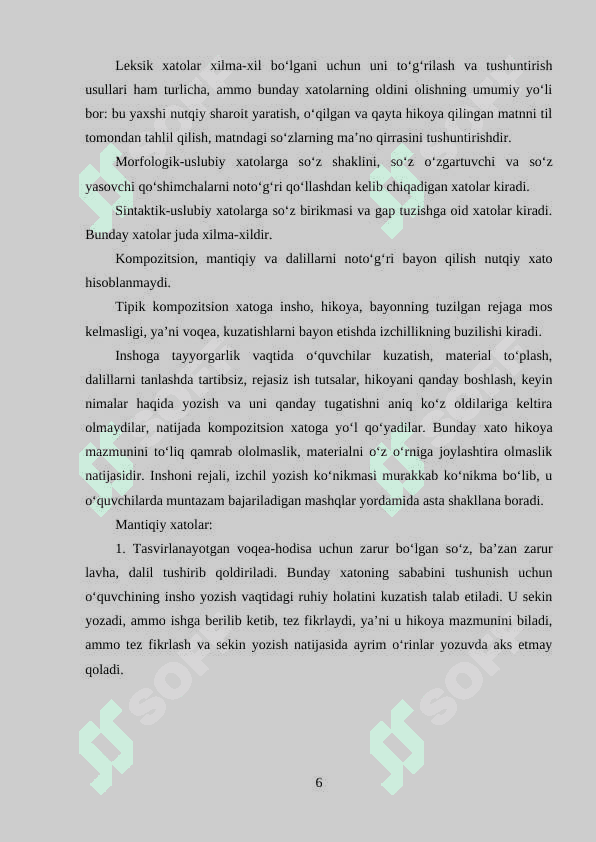 Leksik xatolar xilma-xil bo‘lgani uchun uni to‘g‘rilash va tushuntirish usullari ham turlicha, ammo bunday xatolarning oldini olishning umumiy yo‘li bor: bu yaxshi nutqiy sharoit yaratish, o‘qilgan va qayta hikoya qilingan matnni til tomondan tahlil qilish, matndagi so‘zlarning ma’no qirrasini tushuntirishdir.

Morfologik-uslubiy xatolarga so‘z shaklini, so‘z o‘zgartuvchi va so‘z yasovchi qo‘shimchalarni noto‘g‘ri qo‘llashdan kelib chiqadigan xatolar kiradi.

Sintaktik-uslubiy xatolarga so‘z birikmasi va gap tuzishga oid xatolar kiradi. Bunday xatolar juda xilma-xildir.

Kompozitsion, mantiqiy va dalillarni noto‘g‘ri bayon qilish nutqiy xato hisoblanmaydi.

Tipik kompozitsion xatoga insho, hikoya, bayonning tuzilgan rejaga mos kelmasligi, ya’ni voqea, kuzatishlarni bayon etishda izchillikning buzilishi kiradi.

Inshoga tayyorgarlik vaqtida o‘quvchilar kuzatish, material to‘plash, dalillarni tanlashda tartibsiz, rejasiz ish tutsalar, hikoyani qanday boshlash, keyin nimalar haqida yozish va uni qanday tugatishni aniq ko‘z oldilariga keltira olmaydilar, natijada kompozitsion xatoga yo‘l qo‘yadilar. Bunday xato hikoya mazmunini to‘liq qamrab ololmaslik, materialni o‘z o‘rniga joylashtira olmaslik natijasidir. Inshoni rejali, izchil yozish ko‘nikmasi murakkab ko‘nikma bo‘lib, u o‘quvchilarda muntazam bajariladigan mashqlar yordamida asta shakllana boradi.

Mantiqiy xatolar:

1. Tasvirlanayotgan voqea-hodisa uchun zarur bo‘lgan so‘z, ba’zan zarur lavha, dalil tushirib qoldiriladi. Bunday xatoning sababini tushunish uchun o‘quvchining insho yozish vaqtidagi ruhiy holatini kuzatish talab etiladi. U sekin yozadi, ammo ishga berilib ketib, tez fikrlaydi, ya’ni u hikoya mazmunini biladi, ammo tez fikrlash va sekin yozish natijasida ayrim o‘rinlar yozuvda aks etmay qoladi.

6